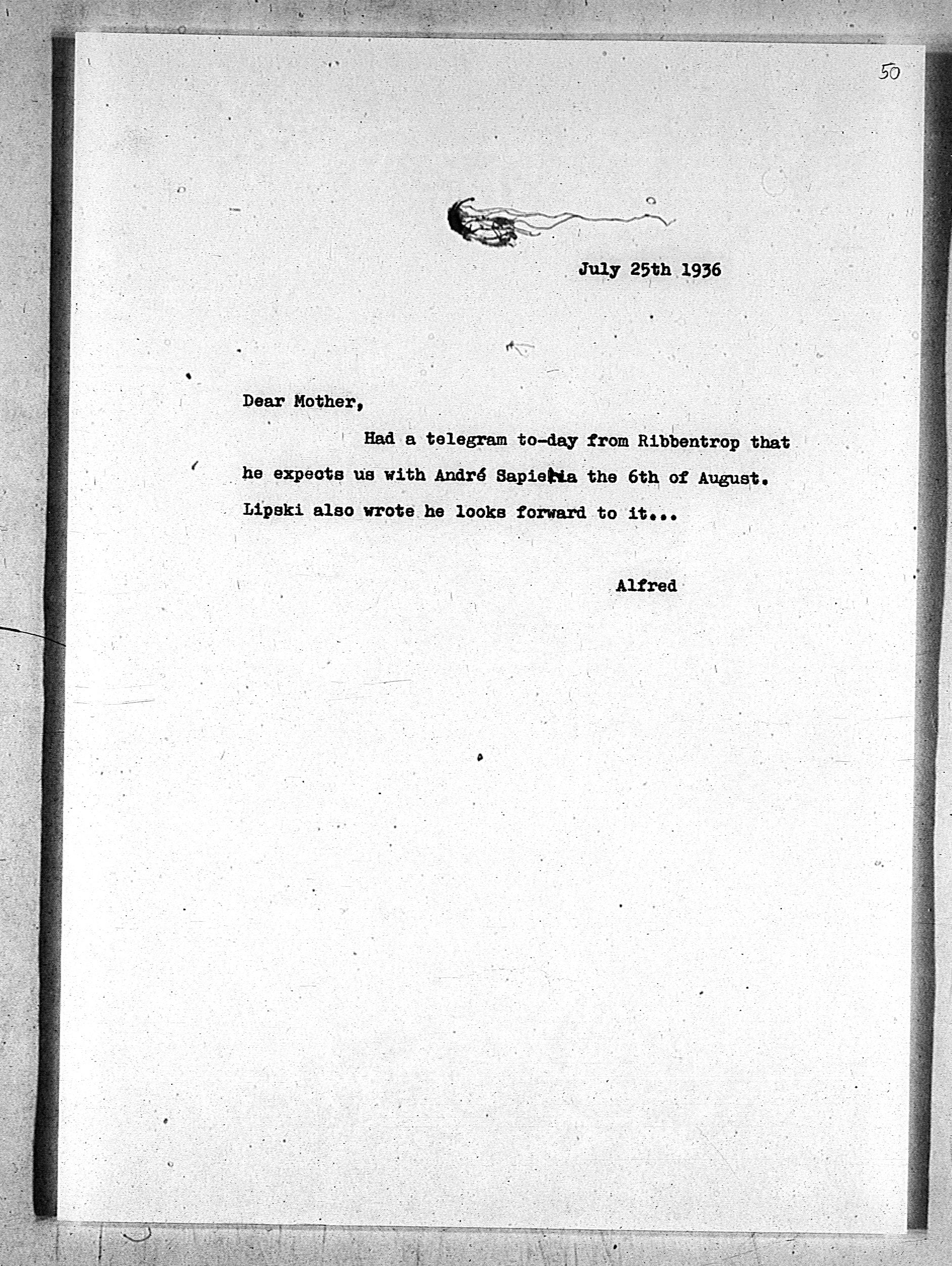 50

July 25th 1936

Dear Mother,

Had a telegram to-day from Ribbentrop that he expects us with André Sapieha the 6th of August. Lipski also wrote he looks forward to it...

Alfred